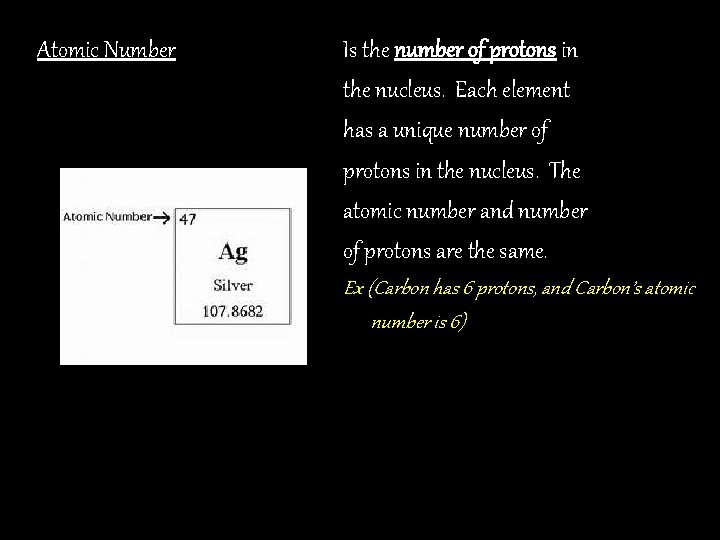 Atomic Number

Atomic Number→ 47
Ag
Silver
107.8682

Is the number of protons in the nucleus. Each element has a unique number of protons in the nucleus. The atomic number and number of protons are the same.

Ex (Carbon has 6 protons, and Carbon's atomic number is 6)